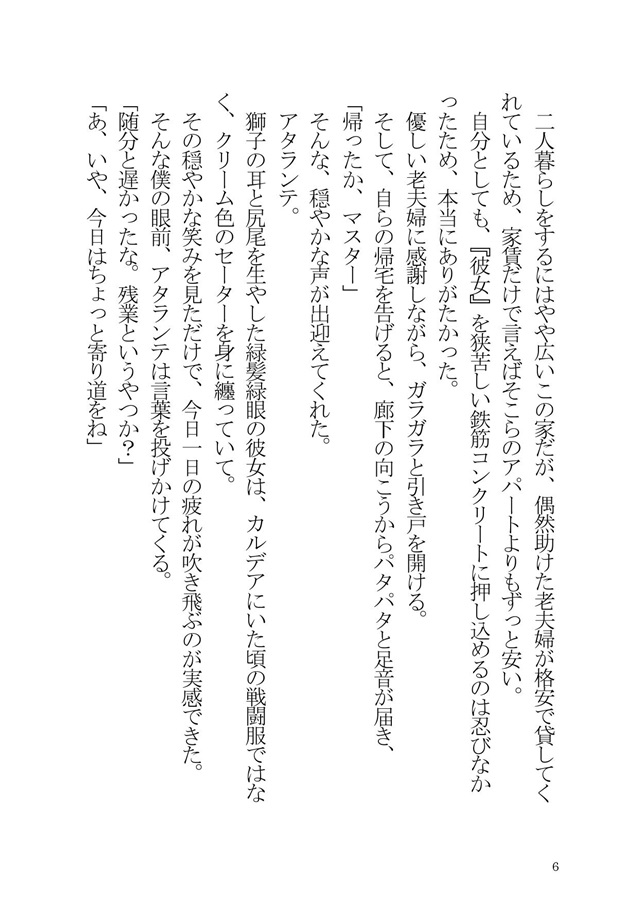 二人暮らしをするにはやや広いこの家だが、偶然助けた老夫婦が格安で貸してくれているため、家賃だけで言えばそこらのアパートよりもずっと安い。

自分としても、『彼女』を狭苦しい鉄筋コンクリートに押し込めるのは忍びなかったため、本当にありがたかった。

優しい老夫婦に感謝しながら、ガラガラと引き戸を開ける。

そして、自らの帰宅を告げると、廊下の向こうからパタパタと足音が届き、

「帰ったか、マスター」

そんな、穏やかな声が出迎えてくれた。

アタランテ。

獅子の耳と尻尾を生やした緑髪緑眼の彼女は、カルデアにいた頃の戦闘服ではなく、クリーム色のセーターを身に纏っていて。

その穏やかな笑みを見ただけで、今日一日の疲れが吹き飛ぶのが実感できた。

そんな僕の眼前、アタランテは言葉を投げかけてくる。

「随分と遅かったな。残業というやつか?」

「あ、いや、今日はちょっと寄り道をね」

6